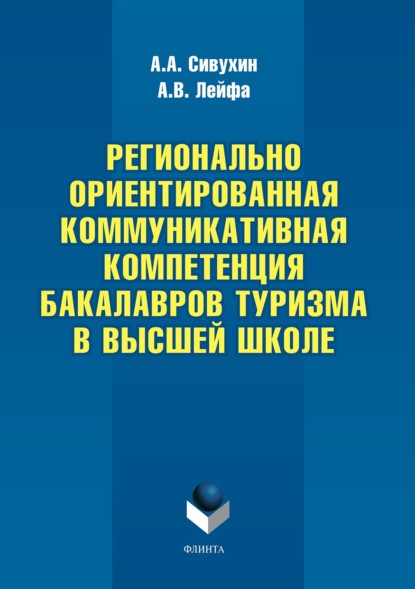 А.А. Сивухин
А.В. Лейфа

РЕГИОНАЛЬНО ОРИЕНТИРОВАННАЯ КОММУНИКАТИВНАЯ КОМПЕТЕНЦИЯ БАКАЛАВРОВ ТУРИЗМА В ВЫСШЕЙ ШКОЛЕ

ФЛИНТА